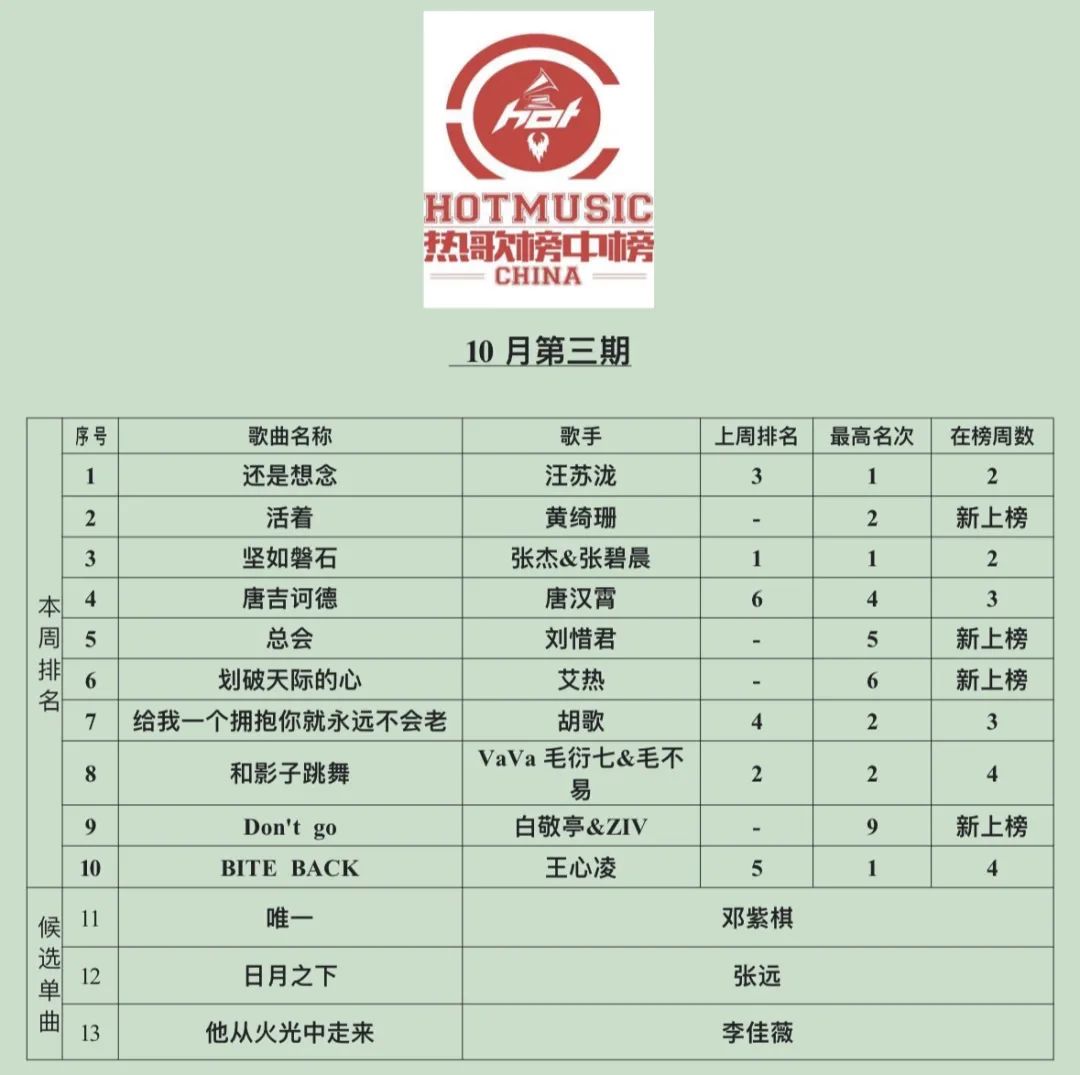 hot

HOTMUSIC
热歌榜中榜
CHINA

10 月第三期

| | 序号 | 歌曲名称 | 歌手 | 上周排名 | 最高名次 | 在榜周数 |
|---|---|---|---|---|---|---|
| 本周排名 | 1 | 还是想念 | 汪苏泷 | 3 | 1 | 2 |
| | 2 | 活着 | 黄绮珊 | - | 2 | 新上榜 |
| | 3 | 坚如磐石 | 张杰&张碧晨 | 1 | 1 | 2 |
| | 4 | 唐吉诃德 | 唐汉霄 | 6 | 4 | 3 |
| | 5 | 总会 | 刘惜君 | - | 5 | 新上榜 |
| | 6 | 划破天际的心 | 艾热 | - | 6 | 新上榜 |
| | 7 | 给我一个拥抱你就永远不会老 | 胡歌 | 4 | 2 | 3 |
| | 8 | 和影子跳舞 | VaVa 毛衍七&毛不易 | 2 | 2 | 4 |
| | 9 | Don't go | 白敬亭&ZIV | - | 9 | 新上榜 |
| | 10 | BITE BACK | 王心凌 | 5 | 1 | 4 |
| 候选单曲 | 11 | 唯一 | 邓紫棋 | | | |
| | 12 | 日月之下 | 张远 | | | |
| | 13 | 他从火光中走来 | 李佳薇 | | | |